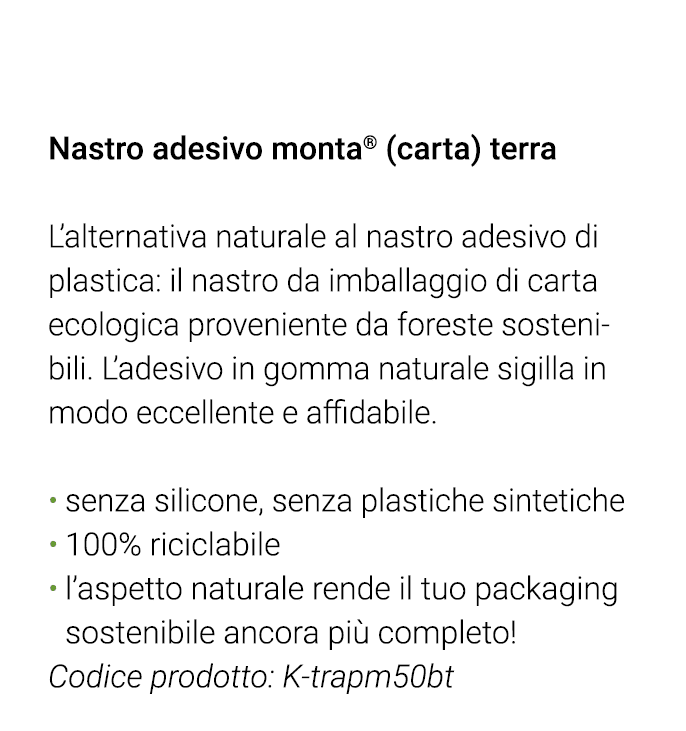 Nastro adesivo monta® (carta) terra

L'alternativa naturale al nastro adesivo di plastica: il nastro da imballaggio di carta ecologica proveniente da foreste sostenibili. L'adesivo in gomma naturale sigilla in modo eccellente e affidabile.

• senza silicone, senza plastiche sintetiche
• 100% riciclabile
• l'aspetto naturale rende il tuo packaging sostenibile ancora più completo!
Codice prodotto: K-trapm50bt